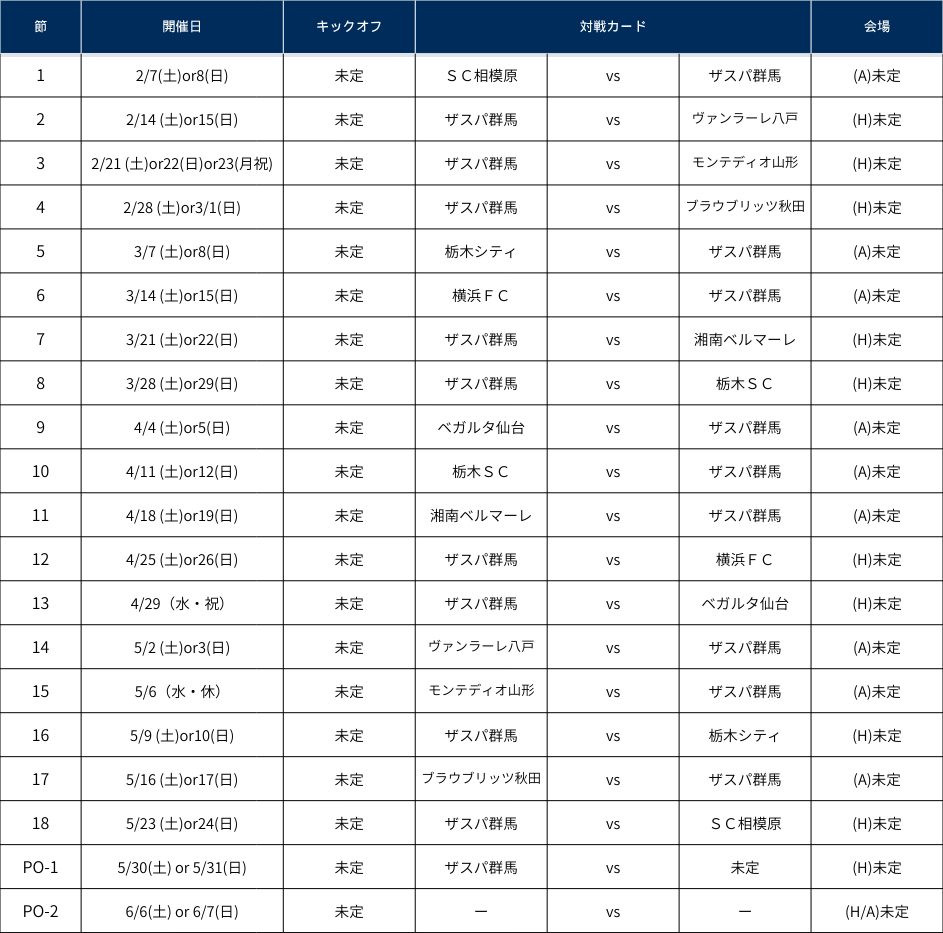 | 節 | 開催日 | キックオフ | 対戦カード | | | 会場 |
|---|---|---|---|---|---|---|
| 1 | 2/7(土)or8(日) | 未定 | ＳＣ相模原 | vs | ザスパ群馬 | (A)未定 |
| 2 | 2/14 (土)or15(日) | 未定 | ザスパ群馬 | vs | ヴァンラーレ八戸 | (H)未定 |
| 3 | 2/21 (土)or22(日)or23(月祝) | 未定 | ザスパ群馬 | vs | モンテディオ山形 | (H)未定 |
| 4 | 2/28 (土)or3/1(日) | 未定 | ザスパ群馬 | vs | ブラウブリッツ秋田 | (H)未定 |
| 5 | 3/7 (土)or8(日) | 未定 | 栃木シティ | vs | ザスパ群馬 | (A)未定 |
| 6 | 3/14 (土)or15(日) | 未定 | 横浜ＦＣ | vs | ザスパ群馬 | (A)未定 |
| 7 | 3/21 (土)or22(日) | 未定 | ザスパ群馬 | vs | 湘南ベルマーレ | (H)未定 |
| 8 | 3/28 (土)or29(日) | 未定 | ザスパ群馬 | vs | 栃木ＳＣ | (H)未定 |
| 9 | 4/4 (土)or5(日) | 未定 | ベガルタ仙台 | vs | ザスパ群馬 | (A)未定 |
| 10 | 4/11 (土)or12(日) | 未定 | 栃木ＳＣ | vs | ザスパ群馬 | (A)未定 |
| 11 | 4/18 (土)or19(日) | 未定 | 湘南ベルマーレ | vs | ザスパ群馬 | (A)未定 |
| 12 | 4/25 (土)or26(日) | 未定 | ザスパ群馬 | vs | 横浜ＦＣ | (H)未定 |
| 13 | 4/29（水・祝） | 未定 | ザスパ群馬 | vs | ベガルタ仙台 | (H)未定 |
| 14 | 5/2 (土)or3(日) | 未定 | ヴァンラーレ八戸 | vs | ザスパ群馬 | (A)未定 |
| 15 | 5/6（水・休） | 未定 | モンテディオ山形 | vs | ザスパ群馬 | (A)未定 |
| 16 | 5/9 (土)or10(日) | 未定 | ザスパ群馬 | vs | 栃木シティ | (H)未定 |
| 17 | 5/16 (土)or17(日) | 未定 | ブラウブリッツ秋田 | vs | ザスパ群馬 | (A)未定 |
| 18 | 5/23 (土)or24(日) | 未定 | ザスパ群馬 | vs | ＳＣ相模原 | (H)未定 |
| PO-1 | 5/30(土) or 5/31(日) | 未定 | ザスパ群馬 | vs | 未定 | (H)未定 |
| PO-2 | 6/6(土) or 6/7(日) | 未定 | ー | vs | ー | (H/A)未定 |